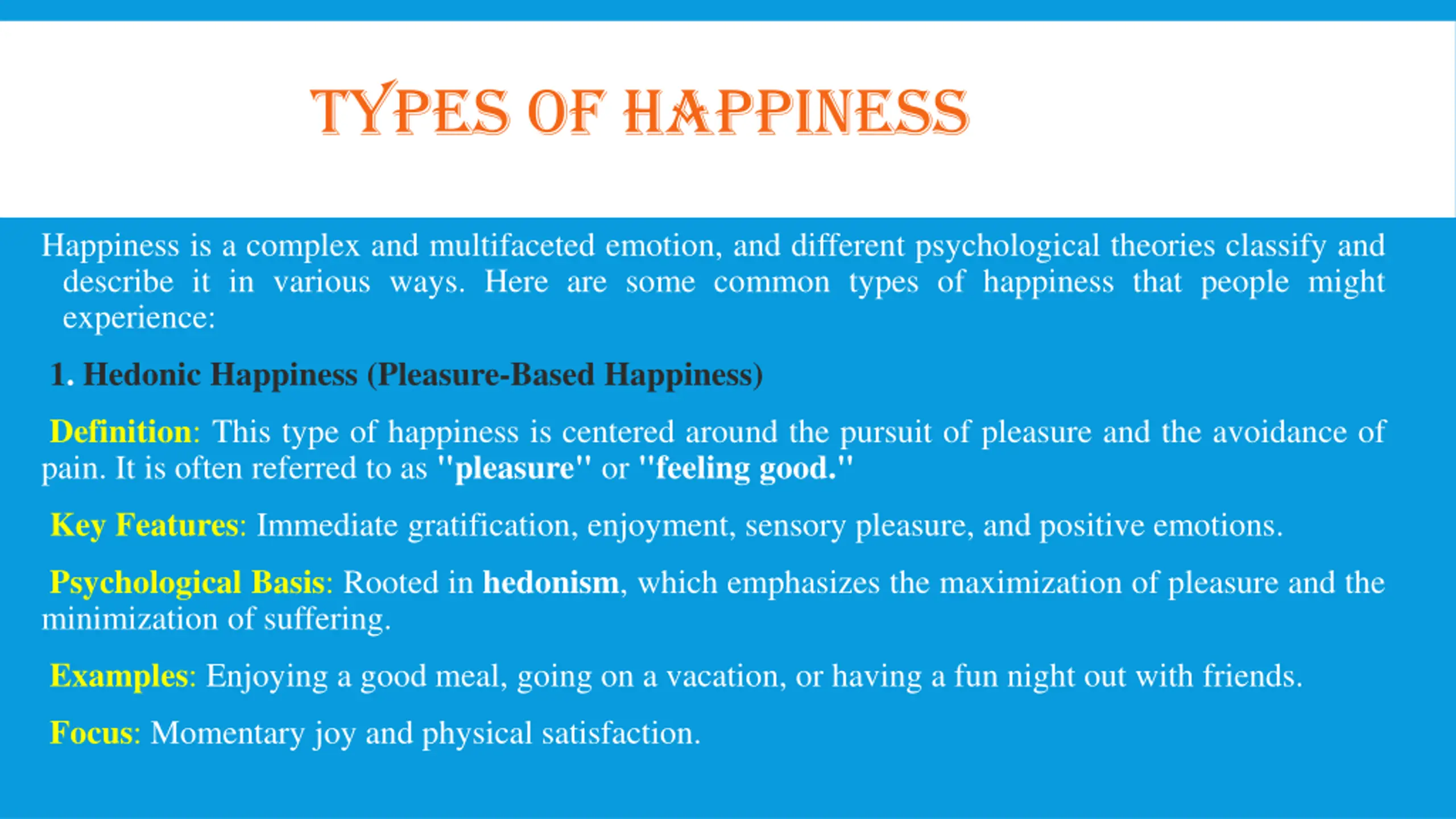 TYPES OF HAPPINESS

Happiness is a complex and multifaceted emotion, and different psychological theories classify and describe it in various ways. Here are some common types of happiness that people might experience:

1. Hedonic Happiness (Pleasure-Based Happiness)

Definition: This type of happiness is centered around the pursuit of pleasure and the avoidance of pain. It is often referred to as "pleasure" or "feeling good."

Key Features: Immediate gratification, enjoyment, sensory pleasure, and positive emotions.

Psychological Basis: Rooted in hedonism, which emphasizes the maximization of pleasure and the minimization of suffering.

Examples: Enjoying a good meal, going on a vacation, or having a fun night out with friends.

Focus: Momentary joy and physical satisfaction.